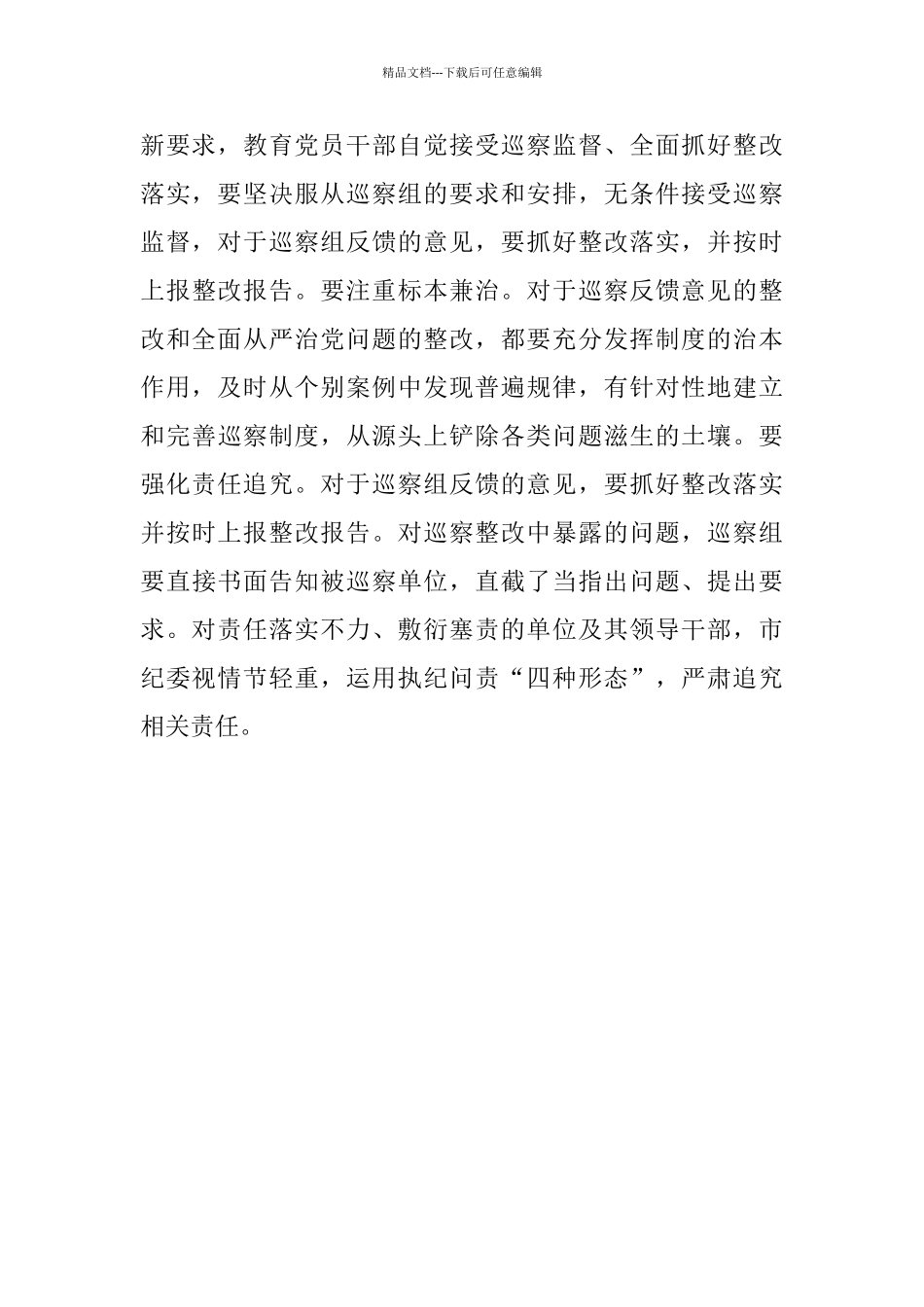 精品文档---下载后可任意编辑

新要求，教育党员干部自觉接受巡察监督、全面抓好整改落实，要坚决服从巡察组的要求和安排，无条件接受巡察监督，对于巡察组反馈的意见，要抓好整改落实，并按时上报整改报告。要注重标本兼治。对于巡察反馈意见的整改和全面从严治党问题的整改，都要充分发挥制度的治本作用，及时从个别案例中发现普遍规律，有针对性地建立和完善巡察制度，从源头上铲除各类问题滋生的土壤。要强化责任追究。对于巡察组反馈的意见，要抓好整改落实并按时上报整改报告。对巡察整改中暴露的问题，巡察组要直接书面告知被巡察单位，直截了当指出问题、提出要求。对责任落实不力、敷衍塞责的单位及其领导干部，市纪委视情节轻重，运用执纪问责“四种形态”，严肃追究相关责任。